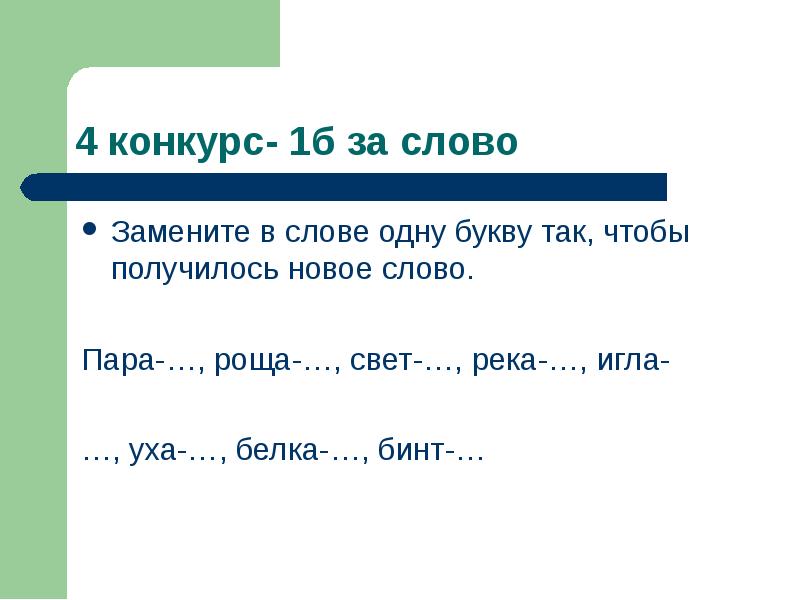 4 конкурс- 1б за слово

• Замените в слове одну букву так, чтобы получилось новое слово.

Пара-…, роща-…, свет-…, река-…, игла-

…, уха-…, белка-…, бинт-…